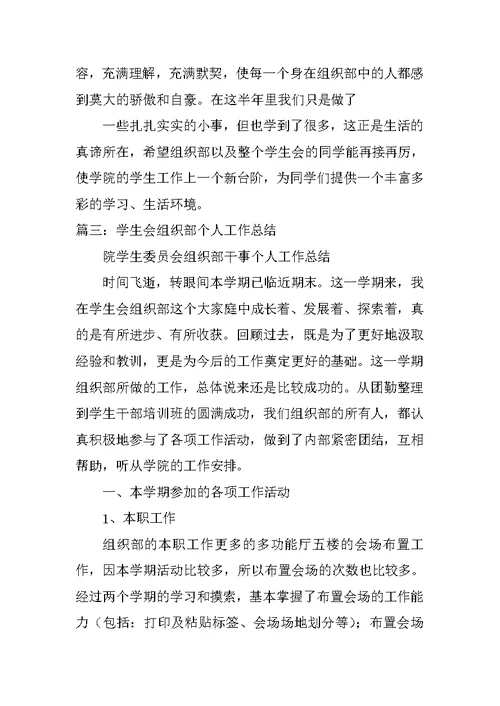 容，充满理解，充满默契，使每一个身在组织部中的人都感到莫大的骄傲和自豪。在这半年里我们只是做了

一些扎扎实实的小事，但也学到了很多，这正是生活的真谛所在，希望组织部以及整个学生会的同学能再接再厉，使学院的学生工作上一个新台阶，为同学们提供一个丰富多彩的学习、生活环境。

篇三：学生会组织部个人工作总结

院学生委员会组织部干事个人工作总结

时间飞逝，转眼间本学期已临近期末。这一学期来，我在学生会组织部这个大家庭中成长着、发展着、探索着，真的是有所进步、有所收获。回顾过去，既是为了更好地汲取经验和教训，更是为今后的工作奠定更好的基础。这一学期组织部所做的工作，总体说来还是比较成功的。从团勤整理到学生干部培训班的圆满成功，我们组织部的所有人，都认真积极地参与了各项工作活动，做到了内部紧密团结，互相帮助，听从学院的工作安排。

一、本学期参加的各项工作活动

1、本职工作

组织部的本职工作更多的多功能厅五楼的会场布置工作，因本学期活动比较多，所以布置会场的次数也比较多。经过两个学期的学习和摸索，基本掌握了布置会场的工作能力（包括：打印及粘贴标签、会场场地划分等）；布置会场